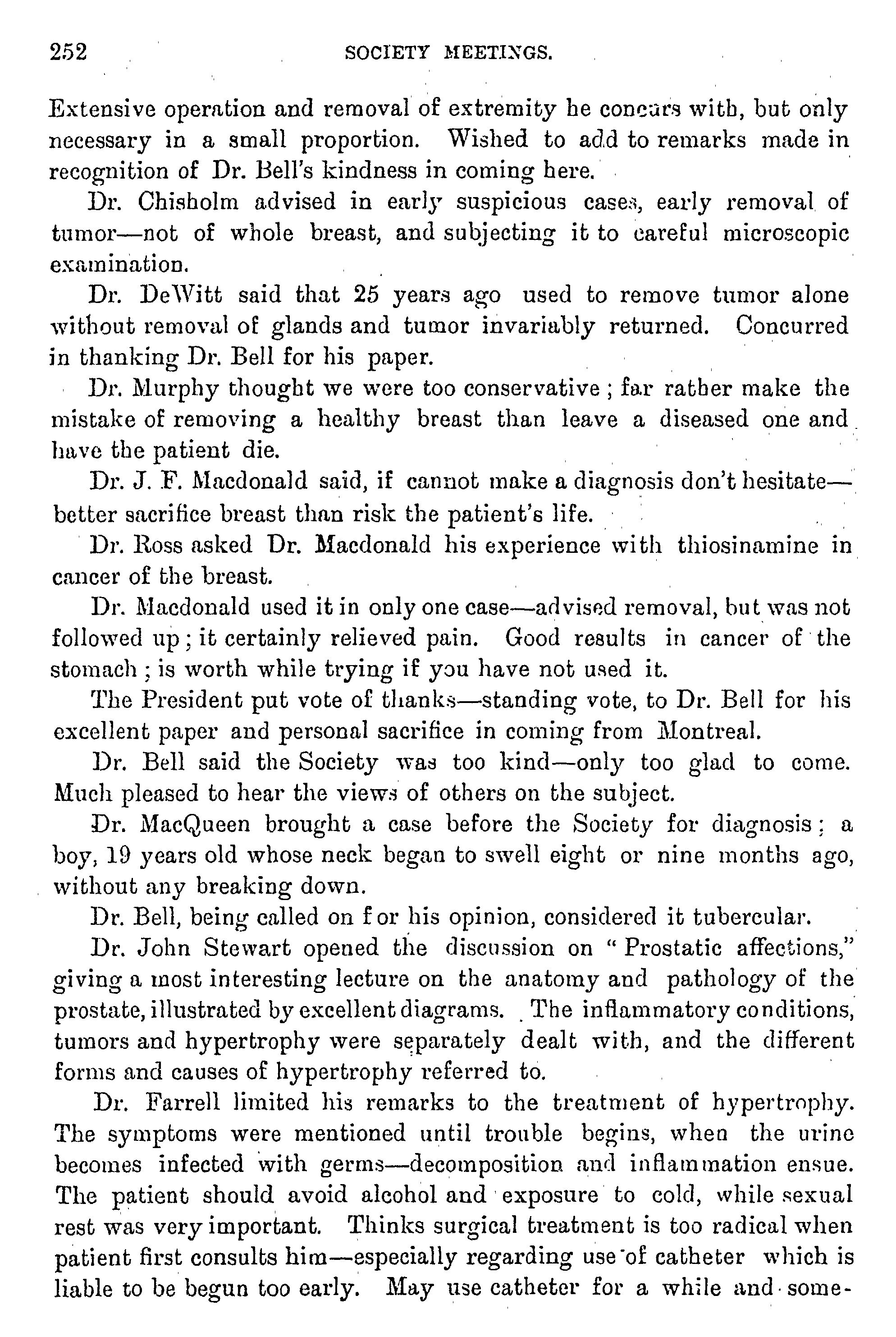 252 SOCIETY MEETINGS.

Extensive operation and removal of extremity he concurs with, but only necessary in a small proportion. Wished to add to remarks made in recognition of Dr. Bell's kindness in coming here.

Dr. Chisholm advised in early suspicious cases, early removal of tumor—not of whole breast, and subjecting it to careful microscopic examination.

Dr. DeWitt said that 25 years ago used to remove tumor alone without removal of glands and tumor invariably returned. Concurred in thanking Dr. Bell for his paper.

Dr. Murphy thought we were too conservative; far rather make the mistake of removing a healthy breast than leave a diseased one and have the patient die.

Dr. J. F. Macdonald said, if cannot make a diagnosis don't hesitate—better sacrifice breast than risk the patient's life.

Dr. Ross asked Dr. Macdonald his experience with thiosinamine in cancer of the breast.

Dr. Macdonald used it in only one case—advised removal, but was not followed up; it certainly relieved pain. Good results in cancer of the stomach; is worth while trying if you have not used it.

The President put vote of thanks—standing vote, to Dr. Bell for his excellent paper and personal sacrifice in coming from Montreal.

Dr. Bell said the Society was too kind—only too glad to come. Much pleased to hear the views of others on the subject.

Dr. MacQueen brought a case before the Society for diagnosis; a boy, 19 years old whose neck began to swell eight or nine months ago, without any breaking down.

Dr. Bell, being called on for his opinion, considered it tubercular.

Dr. John Stewart opened the discussion on "Prostatic affections," giving a most interesting lecture on the anatomy and pathology of the prostate, illustrated by excellent diagrams. The inflammatory conditions, tumors and hypertrophy were separately dealt with, and the different forms and causes of hypertrophy referred to.

Dr. Farrell limited his remarks to the treatment of hypertrophy. The symptoms were mentioned until trouble begins, when the urine becomes infected with germs—decomposition and inflammation ensue. The patient should avoid alcohol and exposure to cold, while sexual rest was very important. Thinks surgical treatment is too radical when patient first consults him—especially regarding use of catheter which is liable to be begun too early. May use catheter for a while and some-